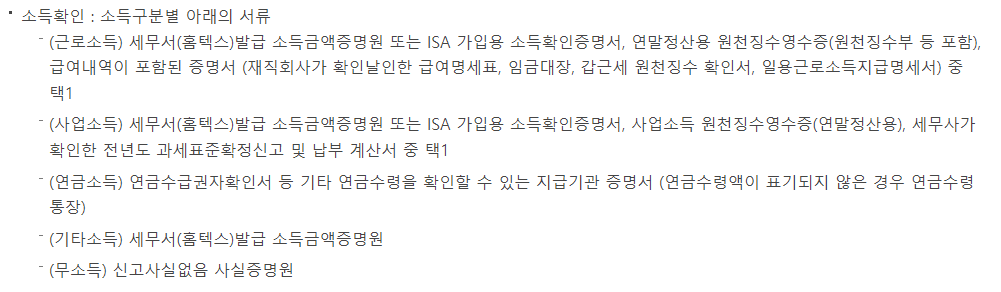 • 소득확인 : 소득구분별 아래의 서류

- (근로소득) 세무서(홈텍스)발급 소득금액증명원 또는 ISA 가입용 소득확인증명서, 연말정산용 원천징수영수증(원천징수부 등 포함), 급여내역이 포함된 증명서 (재직회사가 확인날인한 급여명세표, 임금대장, 갑근세 원천징수 확인서, 일용근로소득지급명세서) 중 택1

- (사업소득) 세무서(홈텍스)발급 소득금액증명원 또는 ISA 가입용 소득확인증명서, 사업소득 원천징수영수증(연말정산용), 세무사가 확인한 전년도 과세표준확정신고 및 납부 계산서 중 택1

- (연금소득) 연금수급권자확인서 등 기타 연금수령을 확인할 수 있는 지급기관 증명서 (연금수령액이 표기되지 않은 경우 연금수령 통장)

- (기타소득) 세무서(홈텍스)발급 소득금액증명원

- (무소득) 신고사실없음 사실증명원